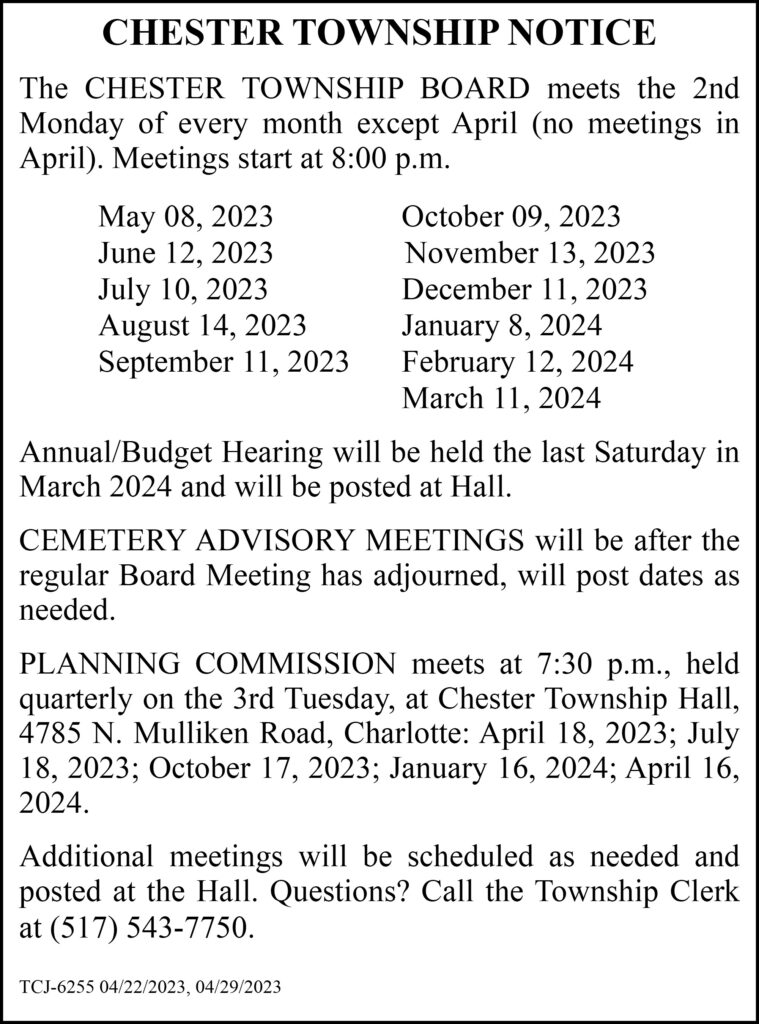 CHESTER TOWNSHIP NOTICE

The CHESTER TOWNSHIP BOARD meets the 2nd Monday of every month except April (no meetings in April). Meetings start at 8:00 p.m.

May 08, 2023
June 12, 2023
July 10, 2023
August 14, 2023
September 11, 2023

October 09, 2023
November 13, 2023
December 11, 2023
January 8, 2024
February 12, 2024
March 11, 2024

Annual/Budget Hearing will be held the last Saturday in March 2024 and will be posted at Hall.

CEMETERY ADVISORY MEETINGS will be after the regular Board Meeting has adjourned, will post dates as needed.

PLANNING COMMISSION meets at 7:30 p.m., held quarterly on the 3rd Tuesday, at Chester Township Hall, 4785 N. Mulliken Road, Charlotte: April 18, 2023; July 18, 2023; October 17, 2023; January 16, 2024; April 16, 2024.

Additional meetings will be scheduled as needed and posted at the Hall. Questions? Call the Township Clerk at (517) 543-7750.

TCJ-6255 04/22/2023, 04/29/2023